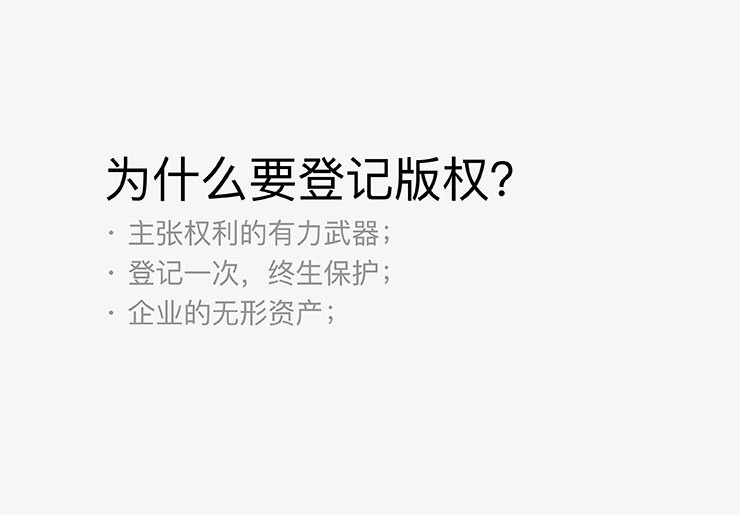 为什么要登记版权?

· 主张权利的有力武器;
· 登记一次，终生保护;
· 企业的无形资产;